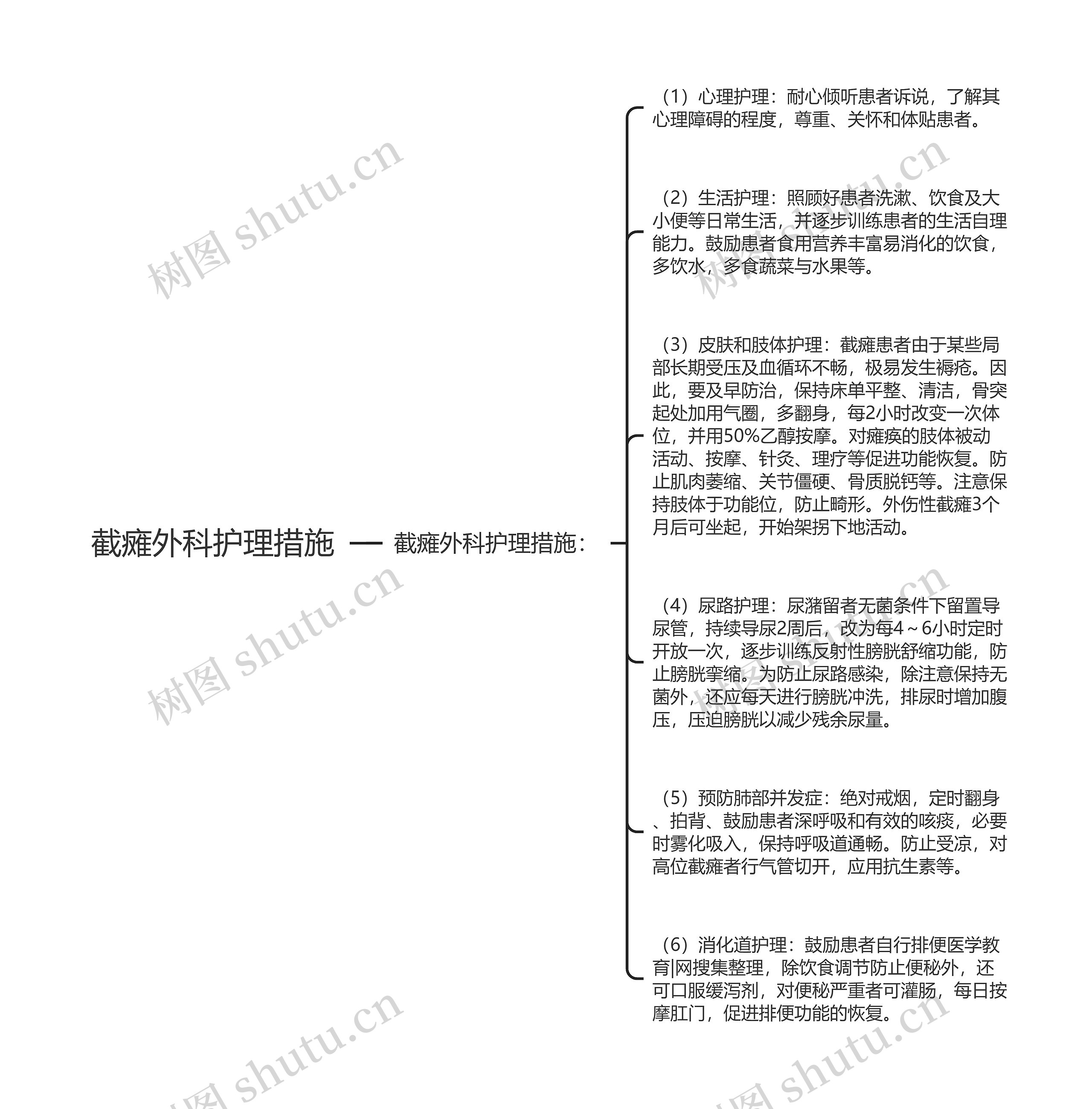 截瘫外科护理措施

截瘫外科护理措施：

（1）心理护理：耐心倾听患者诉说，了解其心理障碍的程度，尊重、关怀和体贴患者。

（2）生活护理：照顾好患者洗漱、饮食及大小便等日常生活，并逐步训练患者的生活自理能力。鼓励患者食用营养丰富易消化的饮食，多饮水，多食蔬菜与水果等。

（3）皮肤和肢体护理：截瘫患者由于某些局部长期受压及血循环不畅，极易发生褥疮。因此，要及早防治，保持床单平整、清洁，骨突起处加用气圈，多翻身，每2小时改变一次体位，并用50%乙醇按摩。对瘫痪的肢体被动活动、按摩、针灸、理疗等促进功能恢复。防止肌肉萎缩、关节僵硬、骨质脱钙等。注意保持肢体于功能位，防止畸形。外伤性截瘫3个月后可坐起，开始架拐下地活动。

（4）尿路护理：尿潴留者无菌条件下留置导尿管，持续导尿2周后，改为每4～6小时定时开放一次，逐步训练反射性膀胱舒缩功能，防止膀胱挛缩。为防止尿路感染，除注意保持无菌外，还应每天进行膀胱冲洗，排尿时增加腹压，压迫膀胱以减少残余尿量。

（5）预防肺部并发症：绝对戒烟，定时翻身、拍背、鼓励患者深呼吸和有效的咳痰，必要时雾化吸入，保持呼吸道通畅。防止受凉，对高位截瘫者行气管切开，应用抗生素等。

（6）消化道护理：鼓励患者自行排便医学教育|网搜集整理，除饮食调节防止便秘外，还可口服缓泻剂，对便秘严重者可灌肠，每日按摩肛门，促进排便功能的恢复。

树图 shutu.cn
树图 shutu.cn
树图 shutu.cn
树图 shutu.cn
树图 shutu.cn
树图 shutu.cn